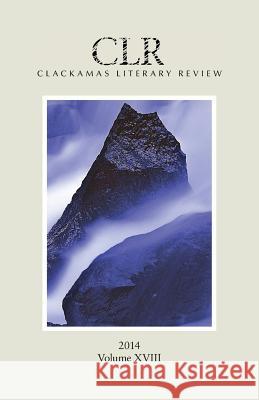 CLR
CLACKAMAS LITERARY REVIEW

2014
Volume XVIII

Kraina Książek